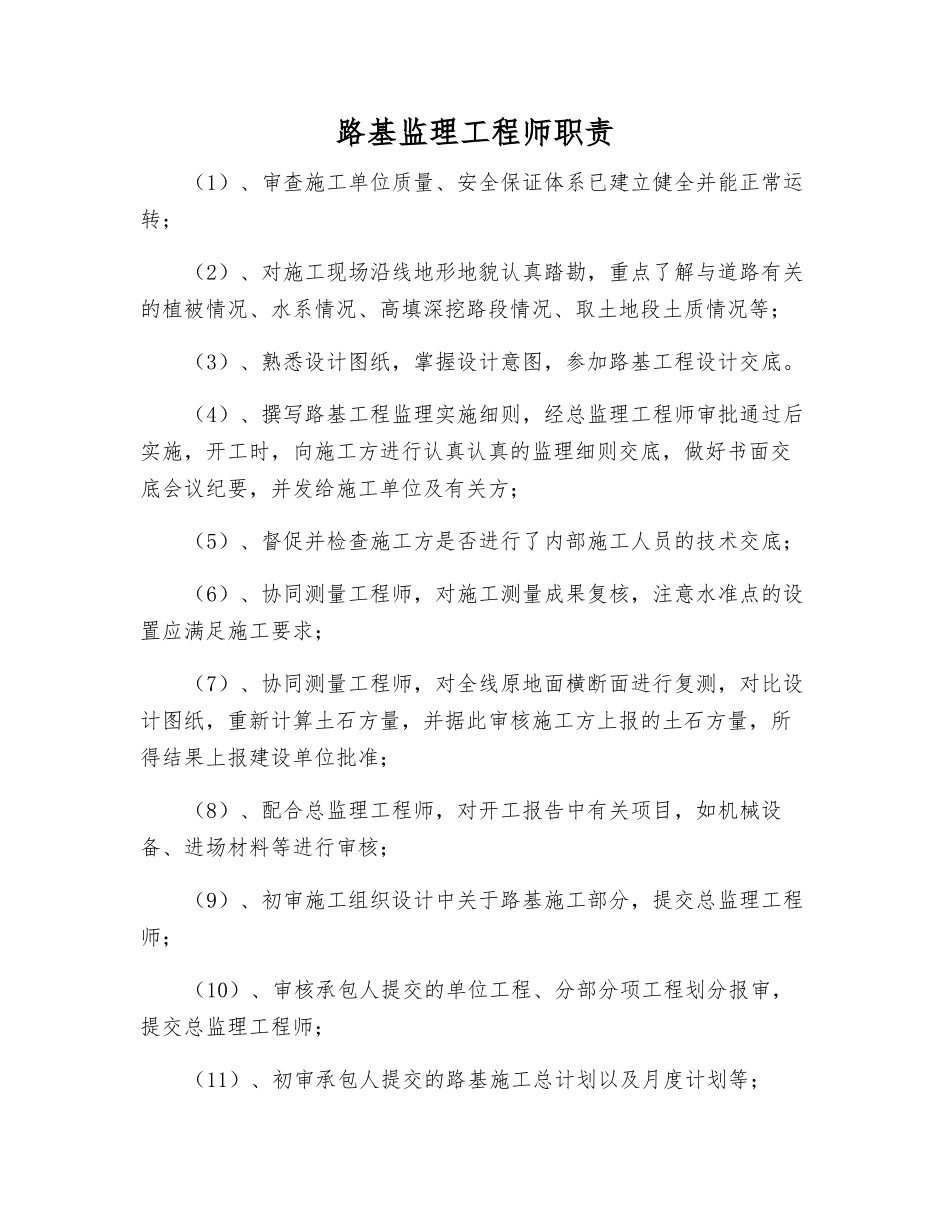 路基监理工程师职责

（1）、审查施工单位质量、安全保证体系已建立健全并能正常运转；

（2）、对施工现场沿线地形地貌认真踏勘，重点了解与道路有关的植被情况、水系情况、高填深挖路段情况、取土地段土质情况等；

（3）、熟悉设计图纸，掌握设计意图，参加路基工程设计交底。

（4）、撰写路基工程监理实施细则，经总监理工程师审批通过后实施，开工时，向施工方进行认真认真的监理细则交底，做好书面交底会议纪要，并发给施工单位及有关方；

（5）、督促并检查施工方是否进行了内部施工人员的技术交底；

（6）、协同测量工程师，对施工测量成果复核，注意水准点的设置应满足施工要求；

（7）、协同测量工程师，对全线原地面横断面进行复测，对比设计图纸，重新计算土石方量，并据此审核施工方上报的土石方量，所得结果上报建设单位批准；

（8）、配合总监理工程师，对开工报告中有关项目，如机械设备、进场材料等进行审核；

（9）、初审施工组织设计中关于路基施工部分，提交总监理工程师；

（10）、审核承包人提交的单位工程、分部分项工程划分报审，提交总监理工程师；

（11）、初审承包人提交的路基施工总计划以及月度计划等；